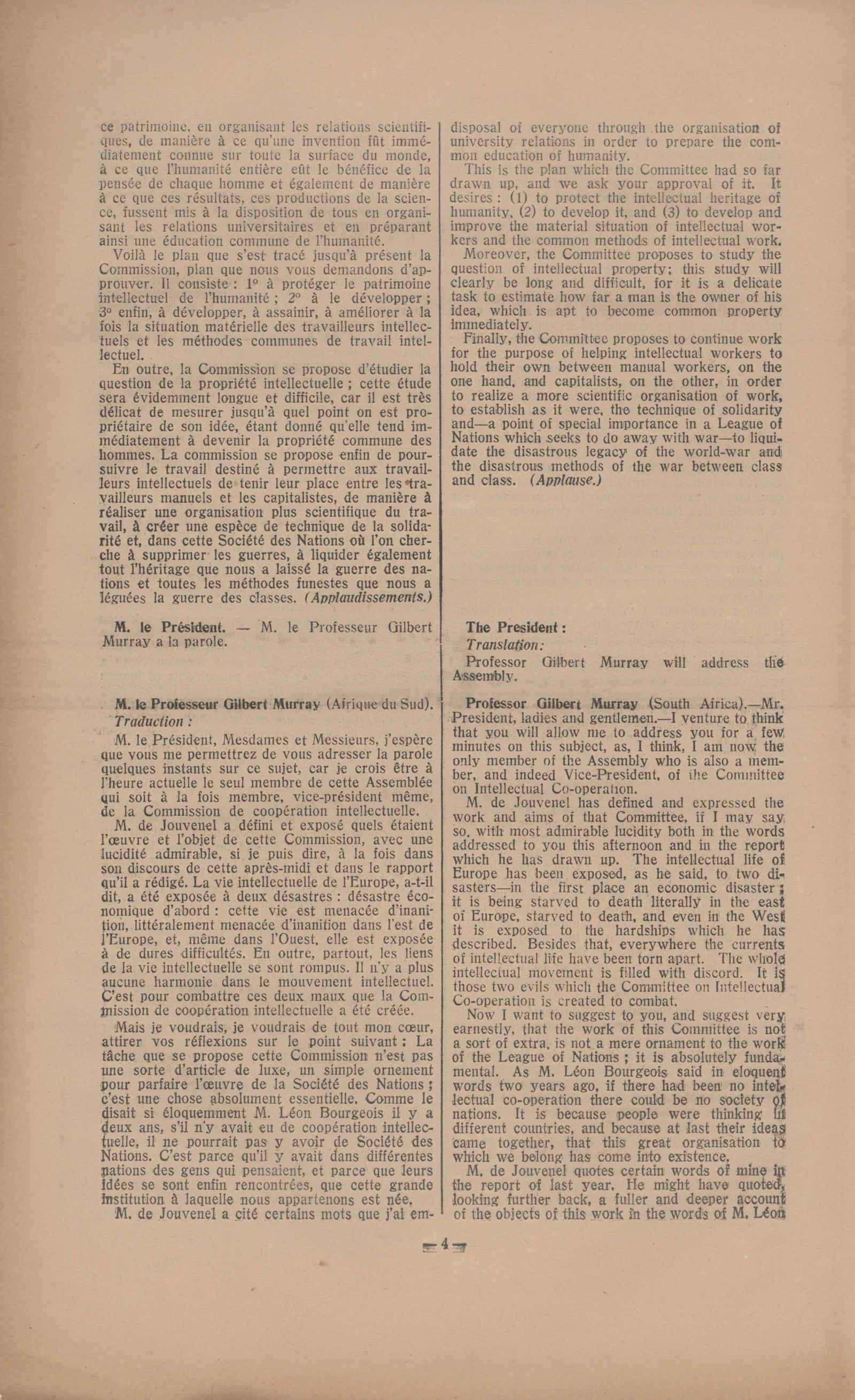 ce patrimoine, en organisant les relations scientifiques, de manière à ce qu'une invention fût immédiatement connue sur toute la surface du monde, à ce que l'humanité entière eût le bénéfice de la pensée de chaque homme et également de manière à ce que ces résultats, ces productions de la science, fussent mis à la disposition de tous en organisant les relations universitaires et en préparant ainsi une éducation commune de l'humanité.

Voilà le plan que s'est tracé jusqu'à présent la Commission, plan que nous vous demandons d'approuver. Il consiste : 1° à protéger le patrimoine intellectuel de l'humanité ; 2° à le développer ; 3° enfin, à développer, à assainir, à améliorer à la fois la situation matérielle des travailleurs intellectuels et les méthodes communes de travail intellectuel.

En outre, la Commission se propose d'étudier la question de la propriété intellectuelle ; cette étude sera évidemment longue et difficile, car il est très délicat de mesurer jusqu'à quel point on est propriétaire de son idée, étant donné qu'elle tend immédiatement à devenir la propriété commune des hommes. La commission se propose enfin de poursuivre le travail destiné à permettre aux travailleurs intellectuels de tenir leur place entre les travailleurs manuels et les capitalistes, de manière à réaliser une organisation plus scientifique du travail, à créer une espèce de technique de la solidarité et, dans cette Société des Nations où l'on cherche à supprimer les guerres, à liquider également tout l'héritage que nous a laissé la guerre des nations et toutes les méthodes funestes que nous a léguées la guerre des classes. (Applaudissements.)

M. le Président. — M. le Professeur Gilbert Murray a la parole.

M. le Professeur Gilbert Murray (Afrique du Sud).

Traduction :

M. le Président, Mesdames et Messieurs, j'espère que vous me permettrez de vous adresser la parole quelques instants sur ce sujet, car je crois être à l'heure actuelle le seul membre de cette Assemblée qui soit à la fois membre, vice-président même, de la Commission de coopération intellectuelle.

M. de Jouvenel a défini et exposé quels étaient l'œuvre et l'objet de cette Commission, avec une lucidité admirable, si je puis dire, à la fois dans son discours de cette après-midi et dans le rapport qu'il a rédigé. La vie intellectuelle de l'Europe, a-t-il dit, a été exposée à deux désastres : désastre économique d'abord : cette vie est menacée d'inanition, littéralement menacée d'inanition dans l'est de l'Europe, et, même dans l'Ouest, elle est exposée à de dures difficultés. En outre, partout, les liens de la vie intellectuelle se sont rompus. Il n'y a plus aucune harmonie dans le mouvement intellectuel. C'est pour combattre ces deux maux que la Commission de coopération intellectuelle a été créée.

Mais je voudrais, je voudrais de tout mon cœur, attirer vos réflexions sur le point suivant : La tâche que se propose cette Commission n'est pas une sorte d'article de luxe, un simple ornement pour parfaire l'œuvre de la Société des Nations ; c'est une chose absolument essentielle. Comme le disait si éloquemment M. Léon Bourgeois il y a deux ans, s'il n'y avait eu de coopération intellectuelle, il ne pourrait pas y avoir de Société des Nations. C'est parce qu'il y avait dans différentes nations des gens qui pensaient, et parce que leurs idées se sont enfin rencontrées, que cette grande institution à laquelle nous appartenons est née.

M. de Jouvenel a cité certains mots que j'ai em-

disposal of everyone through the organisation of university relations in order to prepare the common education of humanity.

This is the plan which the Committee had so far drawn up, and we ask your approval of it. It desires : (1) to protect the intellectual heritage of humanity, (2) to develop it, and (3) to develop and improve the material situation of intellectual workers and the common methods of intellectual work.

Moreover, the Committee proposes to study the question of intellectual property; this study will clearly be long and difficult, for it is a delicate task to estimate how far a man is the owner of his idea, which is apt to become common property immediately.

Finally, the Committee proposes to continue work for the purpose of helping intellectual workers to hold their own between manual workers, on the one hand, and capitalists, on the other, in order to realize a more scientific organisation of work, to establish as it were, the technique of solidarity and—a point of special importance in a League of Nations which seeks to do away with war—to liquidate the disastrous legacy of the world-war and the disastrous methods of the war between class and class. (Applause.)

The President :

Translation:

Professor Gilbert Murray will address the Assembly.

Professor Gilbert Murray (South Africa).—Mr. President, ladies and gentlemen.—I venture to think that you will allow me to address you for a few minutes on this subject, as, I think, I am now the only member of the Assembly who is also a member, and indeed Vice-President, of the Committee on Intellectual Co-operation.

M. de Jouvenel has defined and expressed the work and aims of that Committee, if I may say so, with most admirable lucidity both in the words addressed to you this afternoon and in the report which he has drawn up. The intellectual life of Europe has been exposed, as he said, to two disasters—in the first place an economic disaster ; it is being starved to death literally in the east of Europe, starved to death, and even in the West it is exposed to the hardships which he has described. Besides that, everywhere the currents of intellectual life have been torn apart. The whole intellectual movement is filled with discord. It is those two evils which the Committee on Intellectual Co-operation is created to combat.

Now I want to suggest to you, and suggest very earnestly, that the work of this Committee is not a sort of extra, is not a mere ornament to the work of the League of Nations ; it is absolutely fundamental. As M. Léon Bourgeois said in eloquent words two years ago, if there had been no intellectual co-operation there could be no society of nations. It is because people were thinking in different countries, and because at last their ideas came together, that this great organisation to which we belong has come into existence.

M. de Jouvenel quotes certain words of mine in the report of last year. He might have quoted, looking further back, a fuller and deeper account of the objects of this work in the words of M. Léon

— 4 —